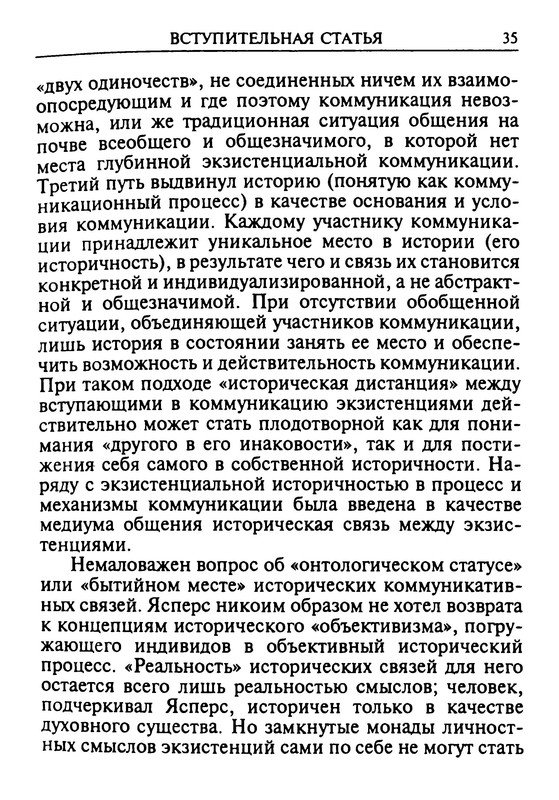 ВСТУПИТЕЛЬНАЯ СТАТЬЯ 35

«двух одиночеств», не соединенных ничем их взаимоопосредующим и где поэтому коммуникация невозможна, или же традиционная ситуация общения на почве всеобщего и общезначимого, в которой нет места глубинной экзистенциальной коммуникации. Третий путь выдвинул историю (понятую как коммуникационный процесс) в качестве основания и условия коммуникации. Каждому участнику коммуникации принадлежит уникальное место в истории (его историчность), в результате чего и связь их становится конкретной и индивидуализированной, а не абстрактной и общезначимой. При отсутствии обобщенной ситуации, объединяющей участников коммуникации, лишь история в состоянии занять ее место и обеспечить возможность и действительность коммуникации. При таком подходе «историческая дистанция» между вступающими в коммуникацию экзистенциями действительно может стать плодотворной как для понимания «другого в его инаковости», так и для постижения себя самого в собственной историчности. Наряду с экзистенциальной историчностью в процесс и механизмы коммуникации была введена в качестве медиума общения историческая связь между экзистенциями.

Немаловажен вопрос об «онтологическом статусе» или «бытийном месте» исторических коммуникативных связей. Ясперс никоим образом не хотел возврата к концепциям исторического «объективизма», погружающего индивидов в объективный исторический процесс. «Реальность» исторических связей для него остается всего лишь реальностью смыслов; человек, подчеркивал Ясперс, историчен только в качестве духовного существа. Но замкнутые монады личностных смыслов экзистенций сами по себе не могут стать